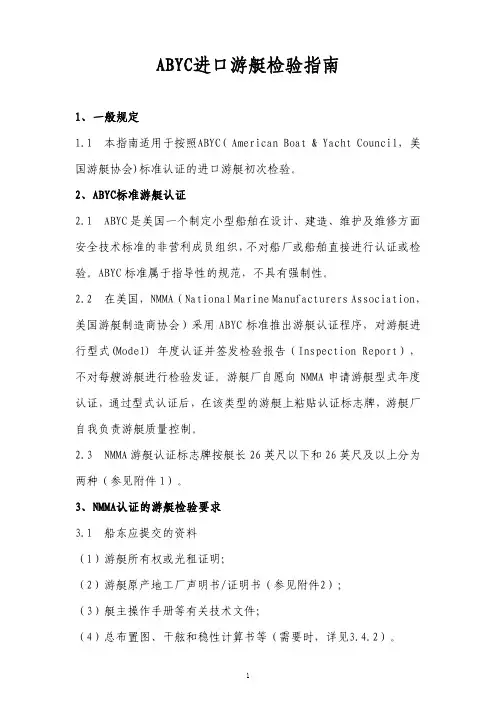 ABYC进口游艇检验指南

1、一般规定

1.1 本指南适用于按照ABYC（American Boat & Yacht Council，美国游艇协会）标准认证的进口游艇初次检验。

2、ABYC标准游艇认证

2.1 ABYC是美国一个制定小型船舶在设计、建造、维护及维修方面安全技术标准的非营利成员组织，不对船厂或船舶直接进行认证或检验。ABYC标准属于指导性的规范，不具有强制性。

2.2 在美国，NMMA（National Marine Manufacturers Association，美国游艇制造商协会）采用ABYC标准推出游艇认证程序，对游艇进行型式(Model) 年度认证并签发检验报告（Inspection Report），不对每艘游艇进行检验发证。游艇厂自愿向NMMA申请游艇型式年度认证，通过型式认证后，在该类型的游艇上粘贴认证标志牌，游艇厂自我负责游艇质量控制。

2.3 NMMA游艇认证标志牌按艇长26英尺以下和26英尺及以上分为两种（参见附件1）。

3、NMMA认证的游艇检验要求

3.1 船东应提交的资料

（1）游艇所有权或光租证明；

（2）游艇原产地工厂声明书/证明书（参见附件2）；

（3）艇主操作手册等有关技术文件；

（4）总布置图、干舷和稳性计算书等（需要时，详见3.4.2）。

1